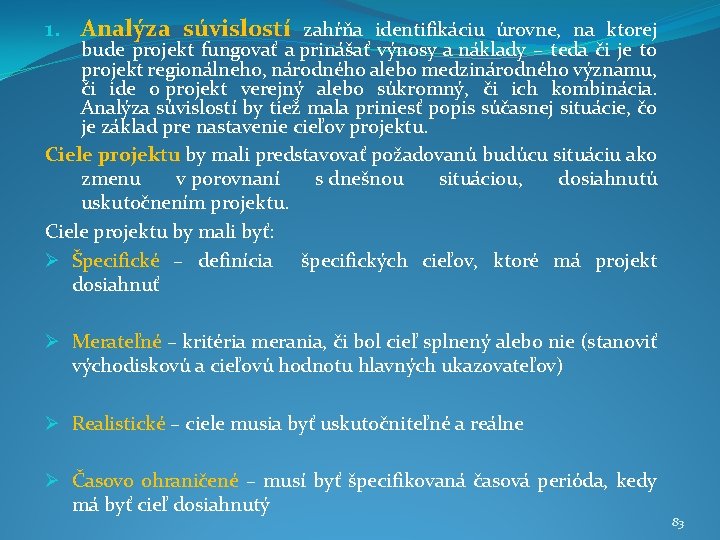 1. Analýza súvislostí zahŕňa identifikáciu úrovne, na ktorej bude projekt fungovať a prinášať výnosy a náklady – teda či je to projekt regionálneho, národného alebo medzinárodného významu, či ide o projekt verejný alebo súkromný, či ich kombinácia. Analýza súvislostí by tiež mala priniesť popis súčasnej situácie, čo je základ pre nastavenie cieľov projektu.

Ciele projektu by mali predstavovať požadovanú budúcu situáciu ako zmenu v porovnaní s dnešnou situáciou, dosiahnutú uskutočnením projektu.

Ciele projektu by mali byť:

➢ Špecifické – definícia špecifických cieľov, ktoré má projekt dosiahnuť

➢ Merateľné – kritéria merania, či bol cieľ splnený alebo nie (stanoviť východiskovú a cieľovú hodnotu hlavných ukazovateľov)

➢ Realistické – ciele musia byť uskutočniteľné a reálne

➢ Časovo ohraničené – musí byť špecifikovaná časová perióda, kedy má byť cieľ dosiahnutý

83